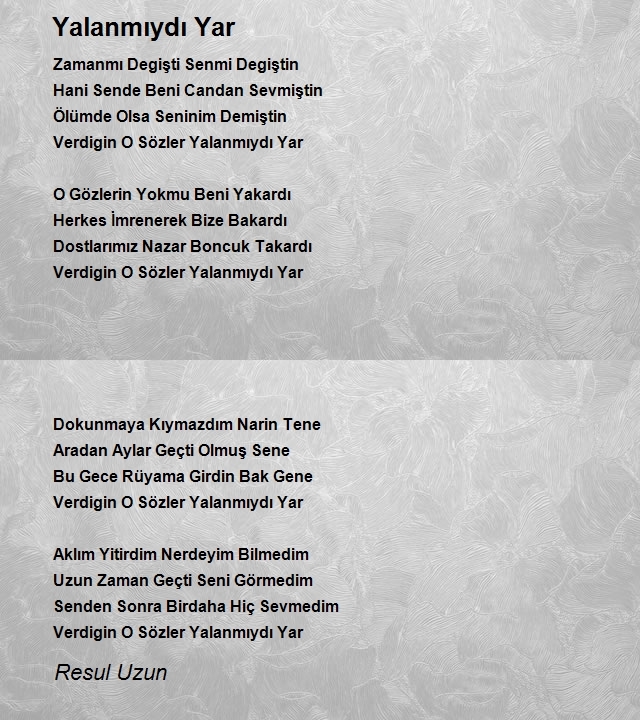 Yalanmıydı Yar

Zamanmı Degişti Senmi Degiştin
Hani Sende Beni Candan Sevmiştin
Ölümde Olsa Seninim Demiştin
Verdigin O Sözler Yalanmıydı Yar

O Gözlerin Yokmu Beni Yakardı
Herkes İmrenerek Bize Bakardı
Dostlarımız Nazar Boncuk Takardı
Verdigin O Sözler Yalanmıydı Yar

Dokunmaya Kıymazdım Narin Tene
Aradan Aylar Geçti Olmuş Sene
Bu Gece Rüyama Girdin Bak Gene
Verdigin O Sözler Yalanmıydı Yar

Aklım Yitirdim Nerdeyim Bilmedim
Uzun Zaman Geçti Seni Görmedim
Senden Sonra Birdaha Hiç Sevmedim
Verdigin O Sözler Yalanmıydı Yar

Resul Uzun